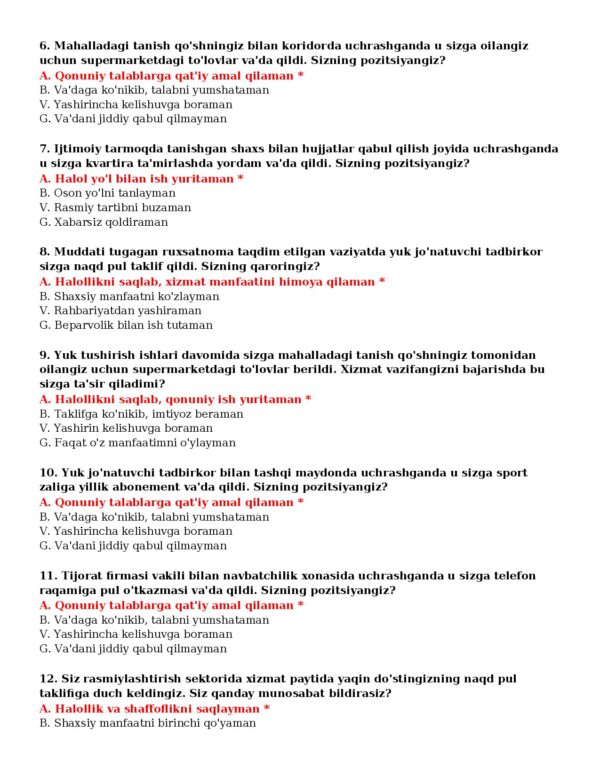 6. Mahalladagi tanish qo'shningiz bilan koridorda uchrashganda u sizga oilangiz uchun supermarketdagi to'lovlar va'da qildi. Sizning pozitsiyangiz?
A. Qonuniy talablarga qat'iy amal qilaman *
B. Va'daga ko'nikib, talabni yumshataman
V. Yashirincha kelishuvga boraman
G. Va'dani jiddiy qabul qilmayman

7. Ijtimoiy tarmoqda tanishgan shaxs bilan hujjatlar qabul qilish joyida uchrashganda u sizga kvartira ta'mirlashda yordam va'da qildi. Sizning pozitsiyangiz?
A. Halol yo'l bilan ish yuritaman *
B. Oson yo'lni tanlayman
V. Rasmiy tartibni buzaman
G. Xabarsiz qoldiraman

8. Muddati tugagan ruxsatnoma taqdim etilgan vaziyatda yuk jo'natuvchi tadbirkor sizga naqd pul taklif qildi. Sizning qaroringiz?
A. Halollikni saqlab, xizmat manfaatini himoya qilaman *
B. Shaxsiy manfaatni ko'zlayman
V. Rahbariyatdan yashiraman
G. Beparvolik bilan ish tutaman

9. Yuk tushirish ishlari davomida sizga mahalladagi tanish qo'shningiz tomonidan oilangiz uchun supermarketdagi to'lovlar berildi. Xizmat vazifangizni bajarishda bu sizga ta'sir qiladimi?
A. Halollikni saqlab, qonuniy ish yuritaman *
B. Taklifga ko'nikib, imtiyoz beraman
V. Yashirin kelishuvga boraman
G. Faqat o'z manfaatimni o'ylayman

10. Yuk jo'natuvchi tadbirkor bilan tashqi maydonda uchrashganda u sizga sport zaliga yillik abonement va'da qildi. Sizning pozitsiyangiz?
A. Qonuniy talablarga qat'iy amal qilaman *
B. Va'daga ko'nikib, talabni yumshataman
V. Yashirincha kelishuvga boraman
G. Va'dani jiddiy qabul qilmayman

11. Tijorat firmasi vakili bilan navbatchilik xonasida uchrashganda u sizga telefon raqamiga pul o'tkazmasi va'da qildi. Sizning pozitsiyangiz?
A. Qonuniy talablarga qat'iy amal qilaman *
B. Va'daga ko'nikib, talabni yumshataman
V. Yashirincha kelishuvga boraman
G. Va'dani jiddiy qabul qilmayman

12. Siz rasmiylashtirish sektorida xizmat paytida yaqin do'stingizning naqd pul taklifiga duch keldingiz. Siz qanday munosabat bildirasiz?
A. Halollik va shaffoflikni saqlayman *
B. Shaxsiy manfaatni birinchi qo'yaman